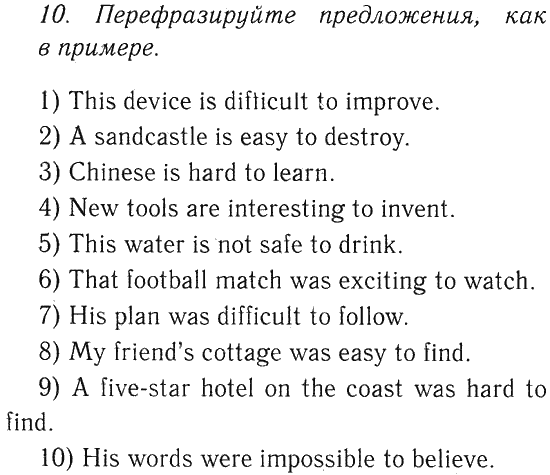 10. Перефразируйте предложения, как в примере.

1) This device is difficult to improve.
2) A sandcastle is easy to destroy.
3) Chinese is hard to learn.
4) New tools are interesting to invent.
5) This water is not safe to drink.
6) That football match was exciting to watch.
7) His plan was difficult to follow.
8) My friend's cottage was easy to find.
9) A five-star hotel on the coast was hard to find.
10) His words were impossible to believe.